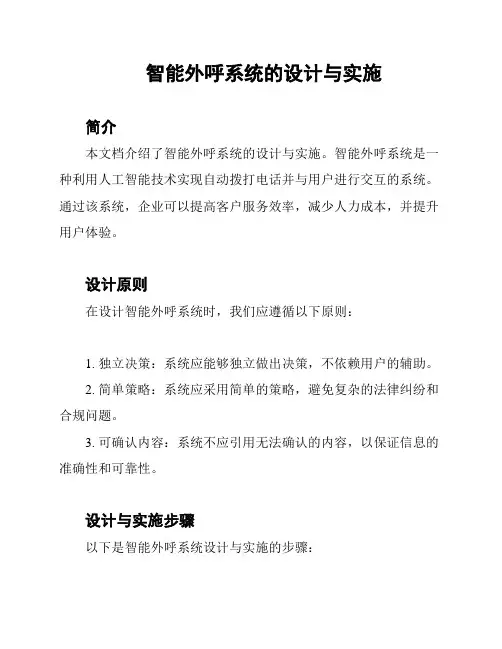 智能外呼系统的设计与实施

简介

本文档介绍了智能外呼系统的设计与实施。智能外呼系统是一种利用人工智能技术实现自动拨打电话并与用户进行交互的系统。通过该系统，企业可以提高客户服务效率，减少人力成本，并提升用户体验。

设计原则

在设计智能外呼系统时，我们应遵循以下原则：

1. 独立决策：系统应能够独立做出决策，不依赖用户的辅助。

2. 简单策略：系统应采用简单的策略，避免复杂的法律纠纷和合规问题。

3. 可确认内容：系统不应引用无法确认的内容，以保证信息的准确性和可靠性。

设计与实施步骤

以下是智能外呼系统设计与实施的步骤：